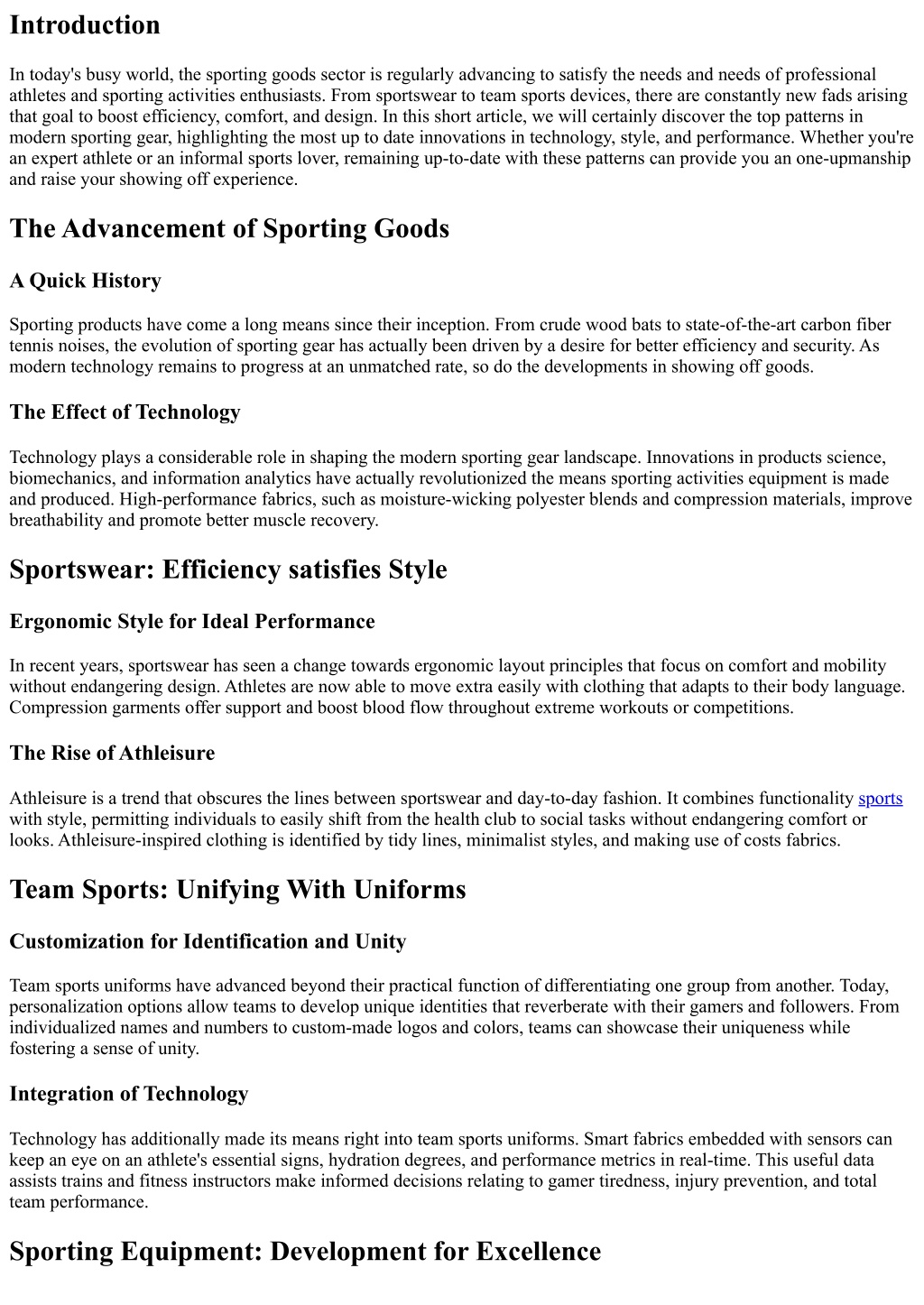 Introduction

In today's busy world, the sporting goods sector is regularly advancing to satisfy the needs and needs of professional athletes and sporting activities enthusiasts. From sportswear to team sports devices, there are constantly new fads arising that goal to boost efficiency, comfort, and design. In this short article, we will certainly discover the top patterns in modern sporting gear, highlighting the most up to date innovations in technology, style, and performance. Whether you're an expert athlete or an informal sports lover, remaining up-to-date with these patterns can provide you an one-upmanship and raise your showing off experience.

The Advancement of Sporting Goods

A Quick History

Sporting products have come a long means since their inception. From crude wood bats to state-of-the-art carbon fiber tennis noises, the evolution of sporting gear has actually been driven by a desire for better efficiency and security. As modern technology remains to progress at an unmatched rate, so do the developments in showing off goods.

The Effect of Technology

Technology plays a considerable role in shaping the modern sporting gear landscape. Innovations in products science, biomechanics, and information analytics have actually revolutionized the means sporting activities equipment is made and produced. High-performance fabrics, such as moisture-wicking polyester blends and compression materials, improve breathability and promote better muscle recovery.

Sportswear: Efficiency satisfies Style

Ergonomic Style for Ideal Performance

In recent years, sportswear has seen a change towards ergonomic layout principles that focus on comfort and mobility without endangering design. Athletes are now able to move extra easily with clothing that adapts to their body language. Compression garments offer support and boost blood flow throughout extreme workouts or competitions.

The Rise of Athleisure

Athleisure is a trend that obscures the lines between sportswear and day-to-day fashion. It combines functionality sports with style, permitting individuals to easily shift from the health club to social tasks without endangering comfort or looks. Athleisure-inspired clothing is identified by tidy lines, minimalist styles, and making use of costs fabrics.

Team Sports: Unifying With Uniforms

Customization for Identification and Unity

Team sports uniforms have advanced beyond their practical function of differentiating one group from another. Today, personalization options allow teams to develop unique identities that reverberate with their gamers and followers. From individualized names and numbers to custom-made logos and colors, teams can showcase their uniqueness while fostering a sense of unity.

Integration of Technology

Technology has additionally made its means right into team sports uniforms. Smart fabrics embedded with sensors can keep an eye on an athlete's essential signs, hydration degrees, and performance metrics in real-time. This useful data assists trains and fitness instructors make informed decisions relating to gamer tiredness, injury prevention, and total team performance.

Sporting Equipment: Development for Excellence